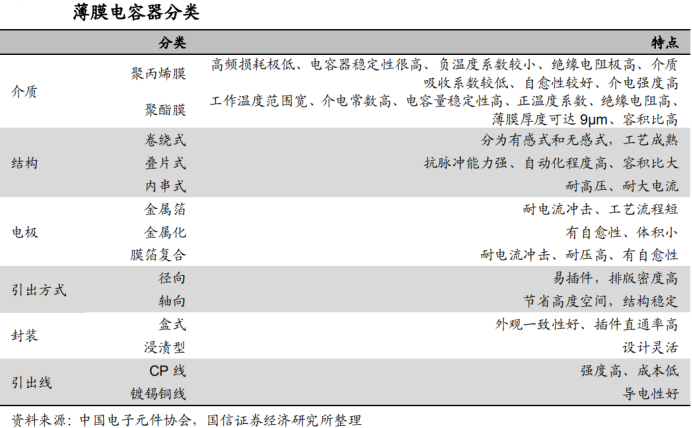 薄膜电容器分类

| 分类 | | 特点 |
|---|---|---|
| 介质 | 聚丙烯膜 | 高频损耗极低、电容器稳定性很高、负温度系数较小、绝缘电阻极高、介质吸收系数较低、自愈性较好、介电强度高 |
| | 聚酯膜 | 工作温度范围宽、介电常数高、电容量稳定性高、正温度系数、绝缘电阻高、薄膜厚度可达 9μm、容积比高 |
| 结构 | 卷绕式 | 分为有感式和无感式，工艺成熟 |
| | 叠片式 | 抗脉冲能力强、自动化程度高、容积比大 |
| | 内串式 | 耐高压、耐大电流 |
| 电极 | 金属箔 | 耐电流冲击、工艺流程短 |
| | 金属化 | 有自愈性、体积小 |
| | 膜箔复合 | 耐电流冲击、耐压高、有自愈性 |
| 引出方式 | 径向 | 易插件，排版密度高 |
| | 轴向 | 节省高度空间，结构稳定 |
| 封装 | 盒式 | 外观一致性好、插件直通率高 |
| | 浸渍型 | 设计灵活 |
| 引出线 | CP 线 | 强度高、成本低 |
| | 镀锡铜线 | 导电性好 |

资料来源：中国电子元件协会，国信证券经济研究所整理